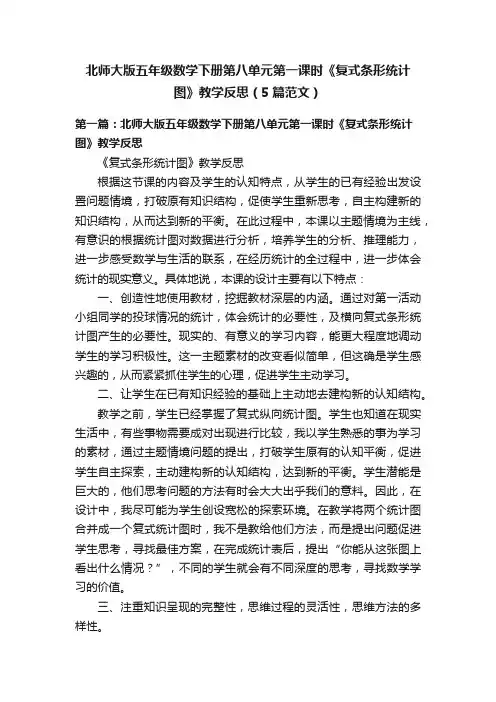 北师大版五年级数学下册第八单元第一课时《复式条形统计图》教学反思（5篇范文）

第一篇：北师大版五年级数学下册第八单元第一课时《复式条形统计图》教学反思

《复式条形统计图》教学反思

根据这节课的内容及学生的认知特点，从学生的已有经验出发设置问题情境，打破原有知识结构，促使学生重新思考，自主构建新的知识结构，从而达到新的平衡。在此过程中，本课以主题情境为主线，有意识的根据统计图对数据进行分析，培养学生的分析、推理能力，进一步感受数学与生活的联系，在经历统计的全过程中，进一步体会统计的现实意义。具体地说，本课的设计主要有以下特点：

一、创造性地使用教材，挖掘教材深层的内涵。通过对第一活动小组同学的投球情况的统计，体会统计的必要性，及横向复式条形统计图产生的必要性。现实的、有意义的学习内容，能更大程度地调动学生的学习积极性。这一主题素材的改变看似简单，但这确是学生感兴趣的，从而紧紧抓住学生的心理，促进学生主动学习。

二、让学生在已有知识经验的基础上主动地去建构新的认知结构。

教学之前，学生已经掌握了复式纵向统计图。学生也知道在现实生活中，有些事物需要成对出现进行比较，我以学生熟悉的事为学习的素材，通过主题情境问题的提出，打破学生原有的认知平衡，促进学生自主探索，主动建构新的认知结构，达到新的平衡。学生潜能是巨大的，他们思考问题的方法有时会大大出乎我们的意料。因此，在设计中，我尽可能为学生创设宽松的探索环境。在教学将两个统计图合并成一个复式统计图时，我不是教给他们方法，而是提出问题促进学生思考，寻找最佳方案，在完成统计表后，提出“你能从这张图上看出什么情况？”，不同的学生就会有不同深度的思考，寻找数学学习的价值。

三、注重知识呈现的完整性，思维过程的灵活性，思维方法的多样性。